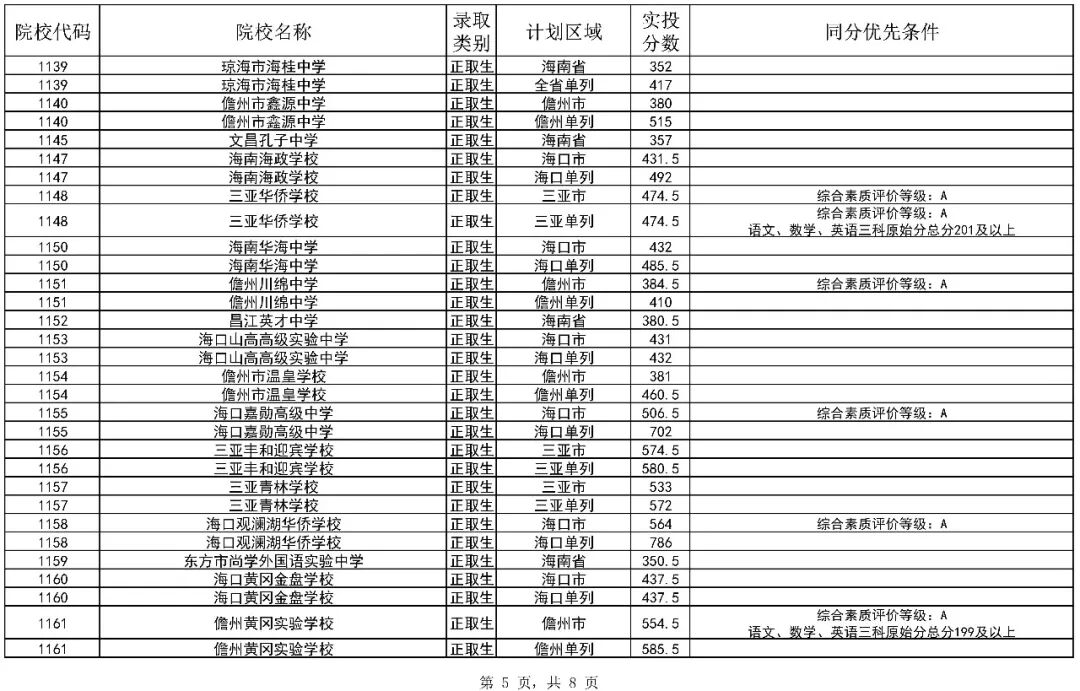 | 院校代码 | 院校名称 | 录取类别 | 计划区域 | 实投分数 | 同分优先条件 |
|---|---|---|---|---|---|
| 1139 | 琼海市海桂中学 | 正取生 | 海南省 | 352 | |
| 1139 | 琼海市海桂中学 | 正取生 | 全省单列 | 417 | |
| 1140 | 儋州市鑫源中学 | 正取生 | 儋州市 | 380 | |
| 1140 | 儋州市鑫源中学 | 正取生 | 儋州单列 | 515 | |
| 1145 | 文昌孔子中学 | 正取生 | 海南省 | 357 | |
| 1147 | 海南海政学校 | 正取生 | 海口市 | 431.5 | |
| 1147 | 海南海政学校 | 正取生 | 海口单列 | 492 | |
| 1148 | 三亚华侨学校 | 正取生 | 三亚市 | 474.5 | 综合素质评价等级：A |
| 1148 | 三亚华侨学校 | 正取生 | 三亚单列 | 474.5 | 综合素质评价等级：A 语文、数学、英语三科原始分总分201及以上 |
| 1150 | 海南华海中学 | 正取生 | 海口市 | 432 | |
| 1150 | 海南华海中学 | 正取生 | 海口单列 | 485.5 | |
| 1151 | 儋州川绵中学 | 正取生 | 儋州市 | 384.5 | 综合素质评价等级：A |
| 1151 | 儋州川绵中学 | 正取生 | 儋州单列 | 410 | |
| 1152 | 昌江英才中学 | 正取生 | 海南省 | 380.5 | |
| 1153 | 海口山高高级实验中学 | 正取生 | 海口市 | 431 | |
| 1153 | 海口山高高级实验中学 | 正取生 | 海口单列 | 432 | |
| 1154 | 儋州市温皇学校 | 正取生 | 儋州市 | 381 | |
| 1154 | 儋州市温皇学校 | 正取生 | 儋州单列 | 460.5 | |
| 1155 | 海口嘉勋高级中学 | 正取生 | 海口市 | 506.5 | 综合素质评价等级：A |
| 1155 | 海口嘉勋高级中学 | 正取生 | 海口单列 | 702 | |
| 1156 | 三亚丰和迎宾学校 | 正取生 | 三亚市 | 574.5 | |
| 1156 | 三亚丰和迎宾学校 | 正取生 | 三亚单列 | 580.5 | |
| 1157 | 三亚青林学校 | 正取生 | 三亚市 | 533 | |
| 1157 | 三亚青林学校 | 正取生 | 三亚单列 | 572 | |
| 1158 | 海口观澜湖华侨学校 | 正取生 | 海口市 | 564 | 综合素质评价等级：A |
| 1158 | 海口观澜湖华侨学校 | 正取生 | 海口单列 | 786 | |
| 1159 | 东方市尚学外国语实验中学 | 正取生 | 海南省 | 350.5 | |
| 1160 | 海口黄冈金盘学校 | 正取生 | 海口市 | 437.5 | |
| 1160 | 海口黄冈金盘学校 | 正取生 | 海口单列 | 437.5 | |
| 1161 | 儋州黄冈实验学校 | 正取生 | 儋州市 | 554.5 | 综合素质评价等级：A 语文、数学、英语三科原始分总分199及以上 |
| 1161 | 儋州黄冈实验学校 | 正取生 | 儋州单列 | 585.5 | |

第 5 页，共 8 页